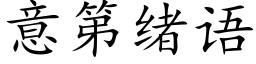 意第绪语